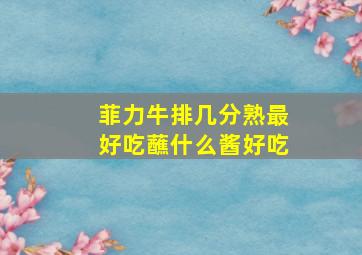 菲力牛排几分熟最好吃蘸什么酱好吃